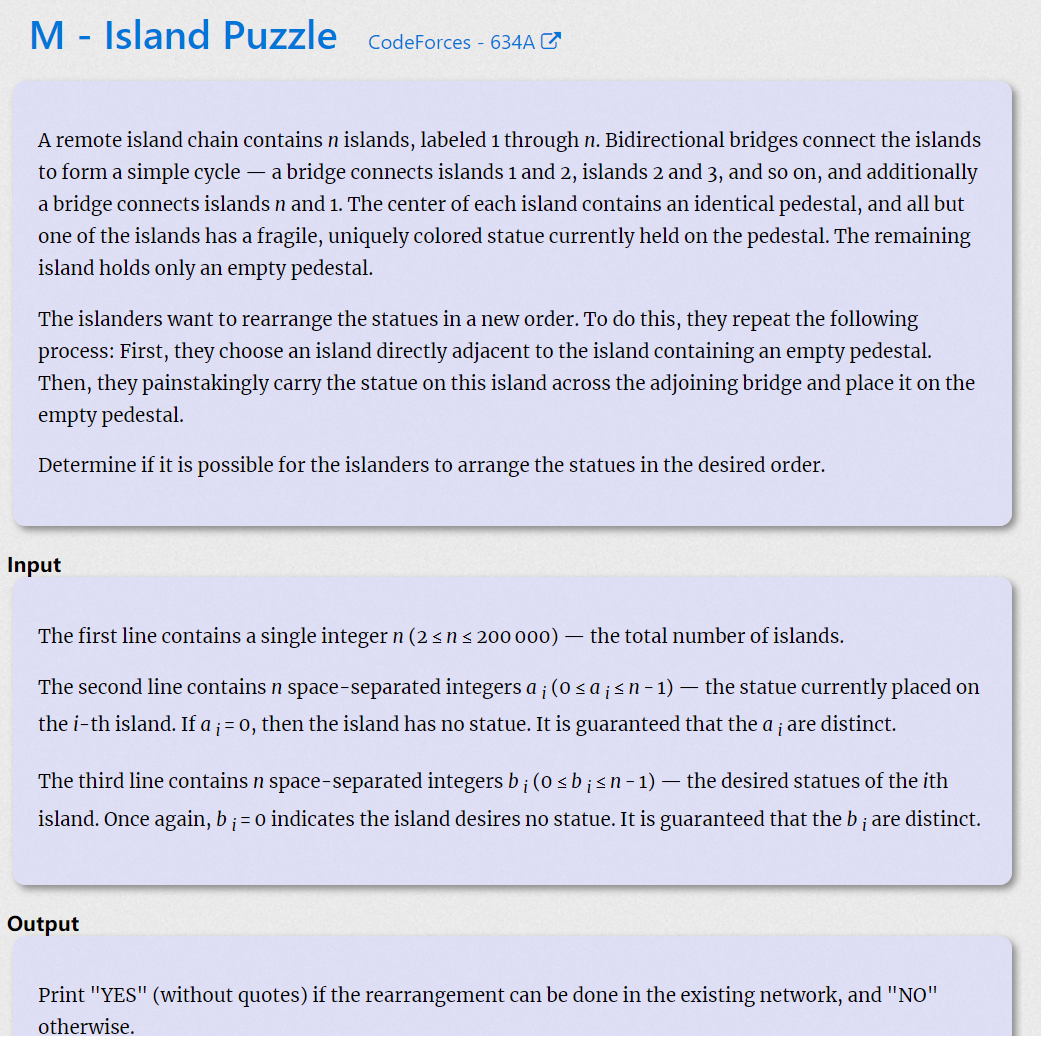 M - Island Puzzle CodeForces - 634A

A remote island chain contains $n$ islands, labeled 1 through $n$. Bidirectional bridges connect the islands to form a simple cycle — a bridge connects islands 1 and 2, islands 2 and 3, and so on, and additionally a bridge connects islands $n$ and 1. The center of each island contains an identical pedestal, and all but one of the islands has a fragile, uniquely colored statue currently held on the pedestal. The remaining island holds only an empty pedestal.

The islanders want to rearrange the statues in a new order. To do this, they repeat the following process: First, they choose an island directly adjacent to the island containing an empty pedestal. Then, they painstakingly carry the statue on this island across the adjoining bridge and place it on the empty pedestal.

Determine if it is possible for the islanders to arrange the statues in the desired order.

Input

The first line contains a single integer $n$ ($2 \le n \le 200\,000$) — the total number of islands.

The second line contains $n$ space-separated integers $a_i$ ($0 \le a_i \le n - 1$) — the statue currently placed on the $i$-th island. If $a_i = 0$, then the island has no statue. It is guaranteed that the $a_i$ are distinct.

The third line contains $n$ space-separated integers $b_i$ ($0 \le b_i \le n - 1$) — the desired statues of the $i$th island. Once again, $b_i = 0$ indicates the island desires no statue. It is guaranteed that the $b_i$ are distinct.

Output

Print "YES" (without quotes) if the rearrangement can be done in the existing network, and "NO" otherwise.